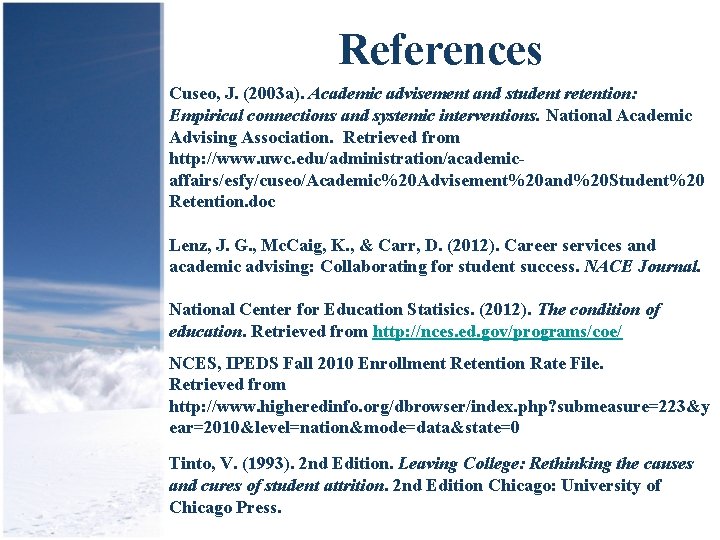 References

Cuseo, J. (2003a). Academic advisement and student retention: Empirical connections and systemic interventions. National Academic Advising Association. Retrieved from http://www.uwc.edu/administration/academic-affairs/esfy/cuseo/Academic%20Advisement%20and%20Student%20Retention.doc

Lenz, J. G., McCaig, K., & Carr, D. (2012). Career services and academic advising: Collaborating for student success. NACE Journal.

National Center for Education Statisics. (2012). The condition of education. Retrieved from http://nces.ed.gov/programs/coe/

NCES, IPEDS Fall 2010 Enrollment Retention Rate File. Retrieved from http://www.higheredinfo.org/dbrowser/index.php?submeasure=223&year=2010&level=nation&mode=data&state=0

Tinto, V. (1993). 2nd Edition. Leaving College: Rethinking the causes and cures of student attrition. 2nd Edition Chicago: University of Chicago Press.